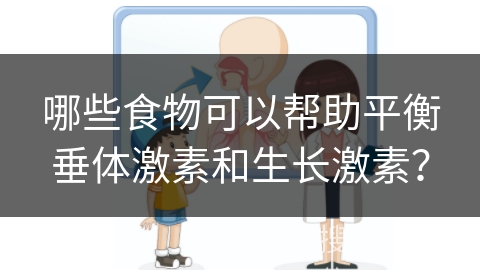 哪些食物可以帮助平衡垂体激素和生长激素？

搜